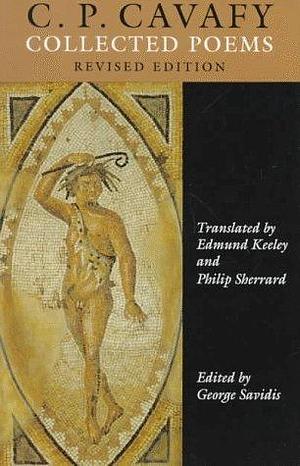 C. P. CAVAFY
COLLECTED POEMS
REVISED EDITION

Translated by Edmund Keeley and Philip Sherrard

Edited by George Savidis